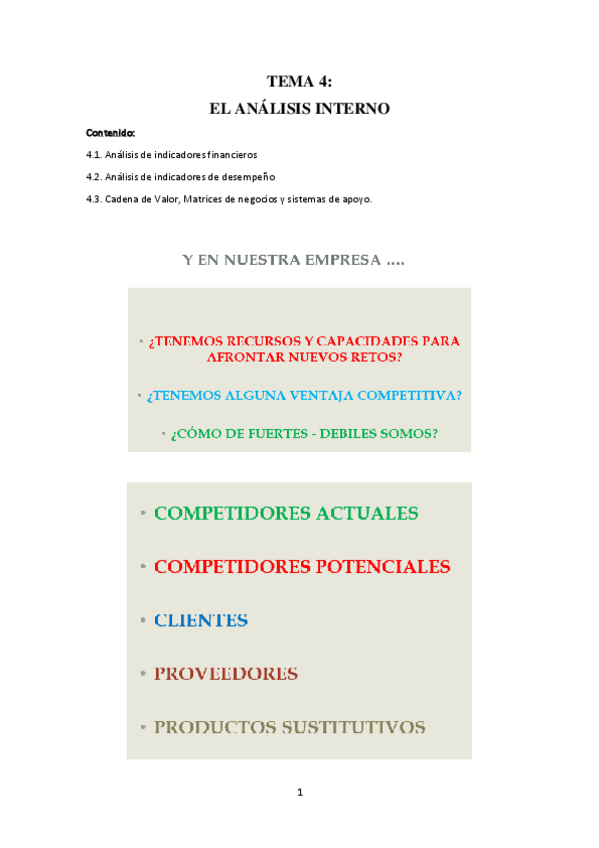 TEMA 4:
EL ANÁLISIS INTERNO

Contenido:

4.1. Análisis de indicadores financieros

4.2. Análisis de indicadores de desempeño

4.3. Cadena de Valor, Matrices de negocios y sistemas de apoyo.

Y EN NUESTRA EMPRESA ….

• ¿TENEMOS RECURSOS Y CAPACIDADES PARA AFRONTAR NUEVOS RETOS?

• ¿TENEMOS ALGUNA VENTAJA COMPETITIVA?

• ¿CÓMO DE FUERTES - DEBILES SOMOS?

• COMPETIDORES ACTUALES

• COMPETIDORES POTENCIALES

• CLIENTES

• PROVEEDORES

• PRODUCTOS SUSTITUTIVOS

1